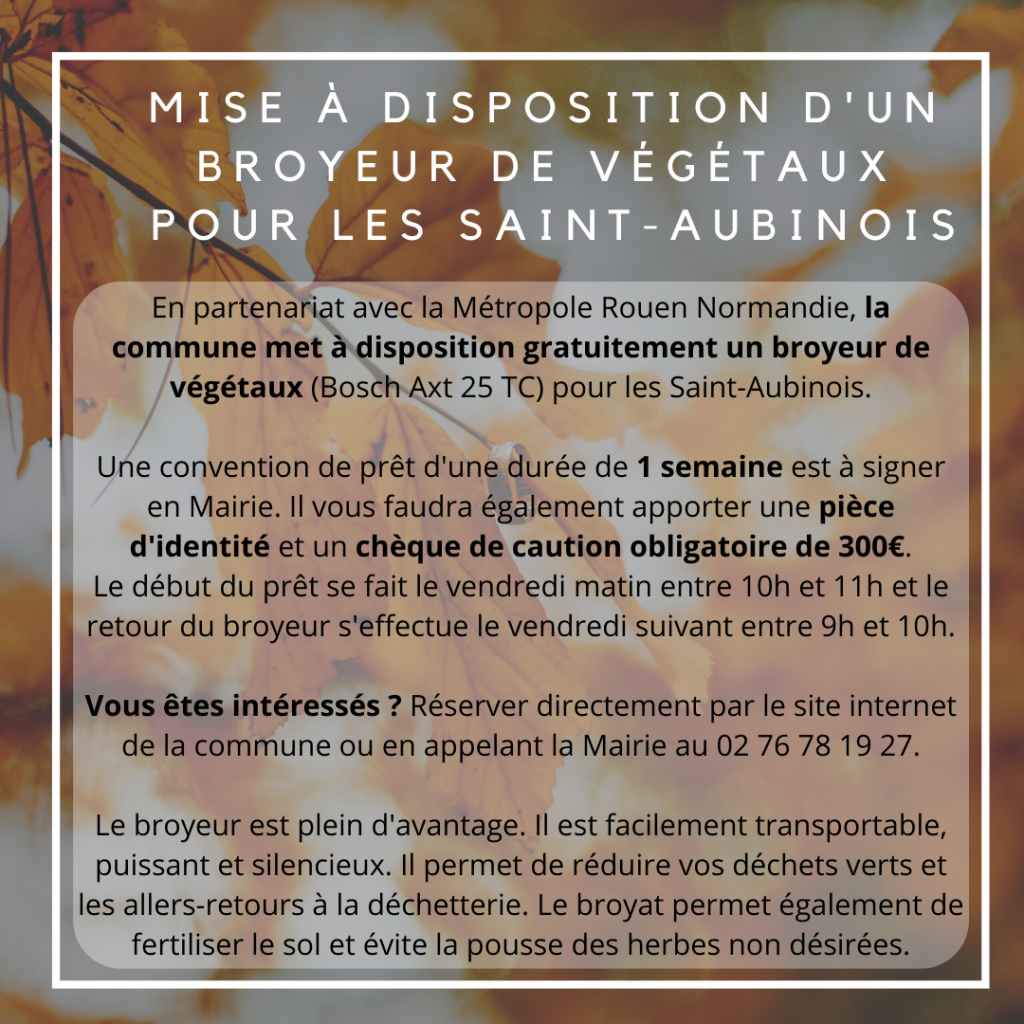 MISE À DISPOSITION D'UN BROYEUR DE VÉGÉTAUX POUR LES SAINT-AUBINOIS

En partenariat avec la Métropole Rouen Normandie, la commune met à disposition gratuitement un broyeur de végétaux (Bosch Axt 25 TC) pour les Saint-Aubinois.

Une convention de prêt d'une durée de 1 semaine est à signer en Mairie. Il vous faudra également apporter une pièce d'identité et un chèque de caution obligatoire de 300€.
Le début du prêt se fait le vendredi matin entre 10h et 11h et le retour du broyeur s'effectue le vendredi suivant entre 9h et 10h.

Vous êtes intéressés ? Réserver directement par le site internet de la commune ou en appelant la Mairie au 02 76 78 19 27.

Le broyeur est plein d'avantage. Il est facilement transportable, puissant et silencieux. Il permet de réduire vos déchets verts et les allers-retours à la déchetterie. Le broyat permet également de fertiliser le sol et évite la pousse des herbes non désirées.